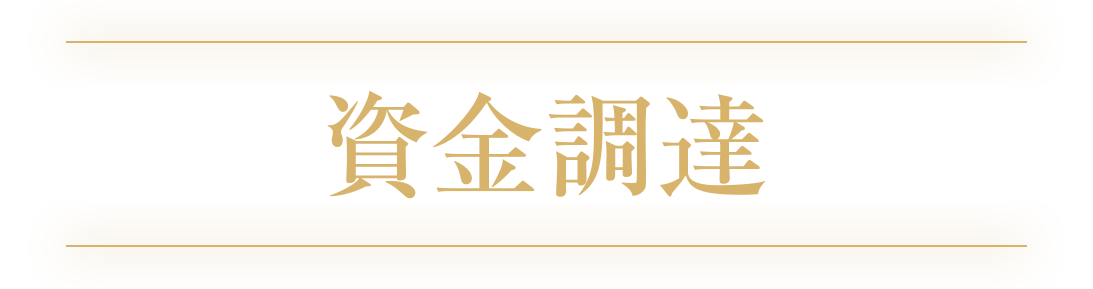 資金調達